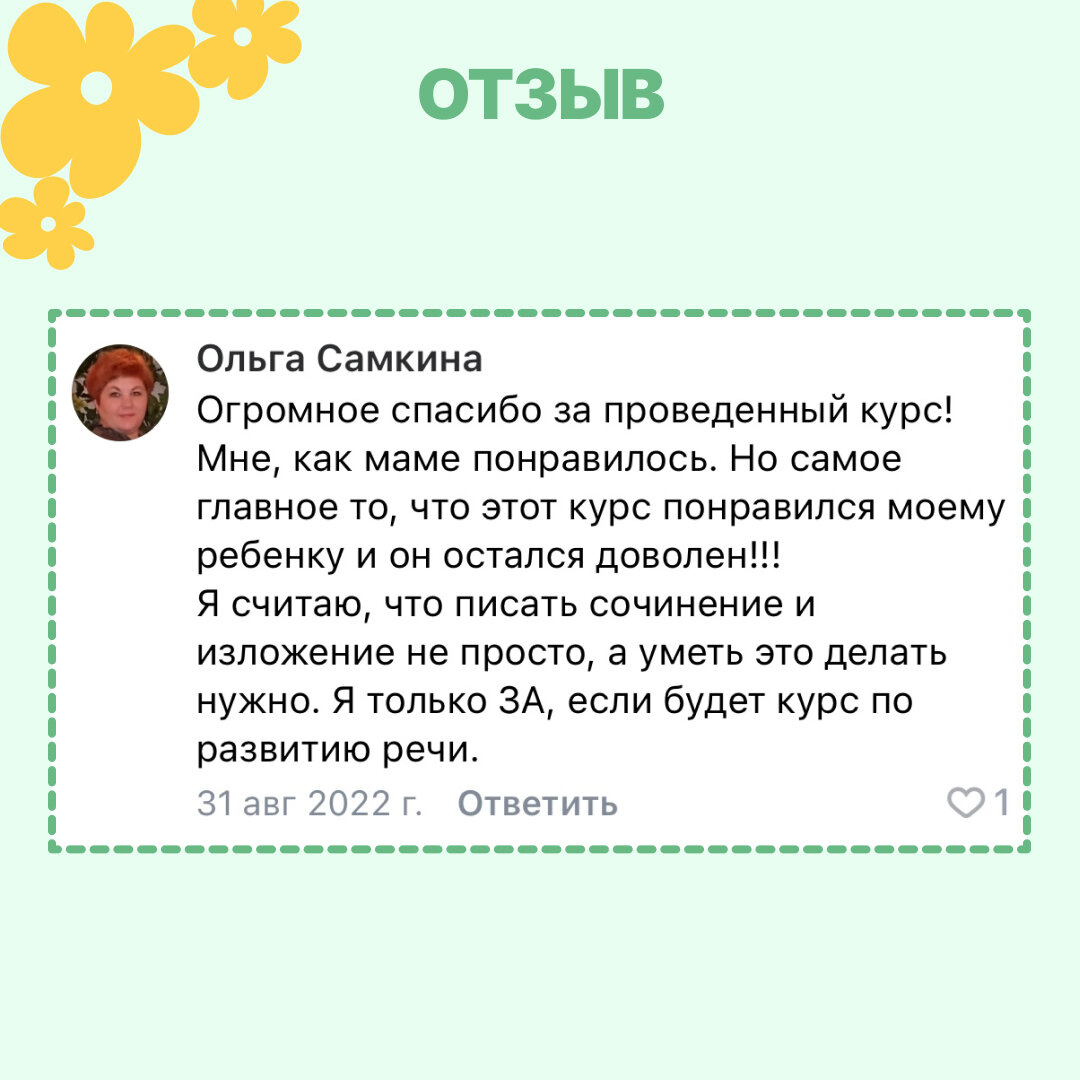 ОТЗЫВ

Ольга Самкина

Огромное спасибо за проведенный курс! Мне, как маме понравилось. Но самое главное то, что этот курс понравился моему ребенку и он остался доволен!!!
Я считаю, что писать сочинение и изложение не просто, а уметь это делать нужно. Я только ЗА, если будет курс по развитию речи.

31 авг 2022 г. Ответить 1